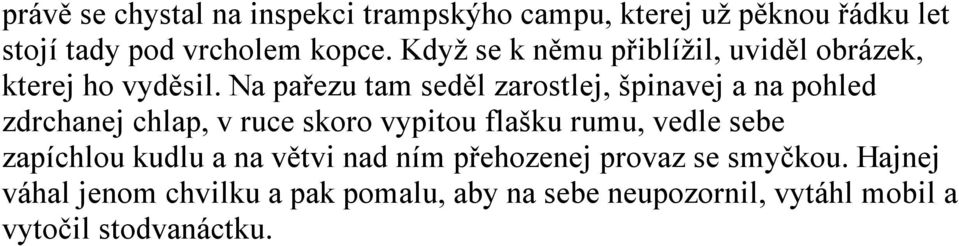 právě se chystal na inspekci trampskýho campu, kterej už pěknou řádku let stojí tady pod vrcholem kopce. Když se k němu přiblížil, uviděl obrázek, kterej ho vyděsil. Na pařezu tam seděl zarostlej, špinavej a na pohled zdrchanej chlap, v ruce skoro vypitou flašku rumu, vedle sebe zapíchlou kudlu a na větvi nad ním přehozenej provaz se smyčkou. Hajnej váhal jenom chvilku a pak pomalu, aby na sebe neupozornil, vytáhl mobil a vytočil stodvanáctku.